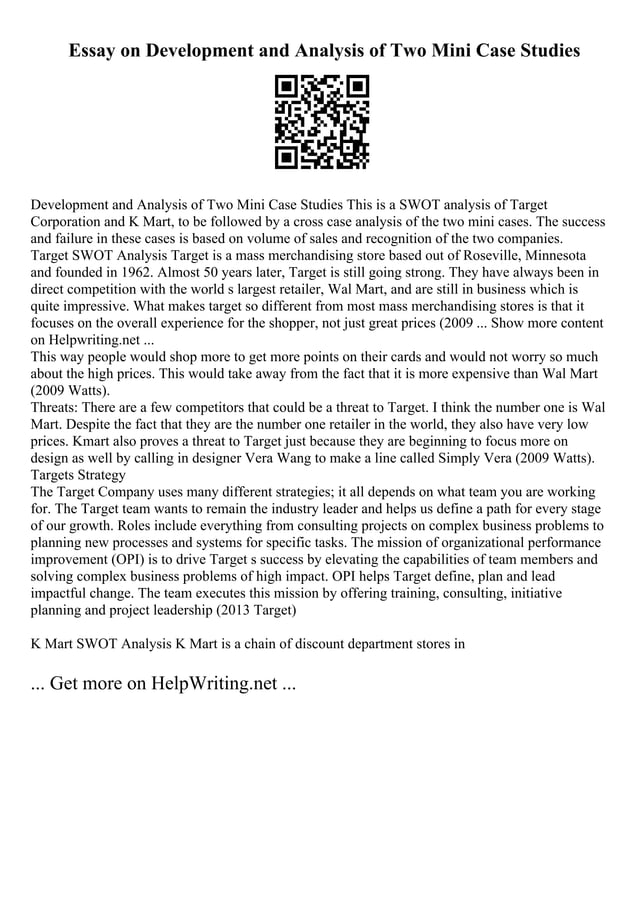 Essay on Development and Analysis of Two Mini Case Studies

Development and Analysis of Two Mini Case Studies This is a SWOT analysis of Target Corporation and K Mart, to be followed by a cross case analysis of the two mini cases. The success and failure in these cases is based on volume of sales and recognition of the two companies. Target SWOT Analysis Target is a mass merchandising store based out of Roseville, Minnesota and founded in 1962. Almost 50 years later, Target is still going strong. They have always been in direct competition with the world s largest retailer, Wal Mart, and are still in business which is quite impressive. What makes target so different from most mass merchandising stores is that it focuses on the overall experience for the shopper, not just great prices (2009 ... Show more content on Helpwriting.net ...
This way people would shop more to get more points on their cards and would not worry so much about the high prices. This would take away from the fact that it is more expensive than Wal Mart (2009 Watts).
Threats: There are a few competitors that could be a threat to Target. I think the number one is Wal Mart. Despite the fact that they are the number one retailer in the world, they also have very low prices. Kmart also proves a threat to Target just because they are beginning to focus more on design as well by calling in designer Vera Wang to make a line called Simply Vera (2009 Watts).
Targets Strategy
The Target Company uses many different strategies; it all depends on what team you are working for. The Target team wants to remain the industry leader and helps us define a path for every stage of our growth. Roles include everything from consulting projects on complex business problems to planning new processes and systems for specific tasks. The mission of organizational performance improvement (OPI) is to drive Target s success by elevating the capabilities of team members and solving complex business problems of high impact. OPI helps Target define, plan and lead impactful change. The team executes this mission by offering training, consulting, initiative planning and project leadership (2013 Target)

K Mart SWOT Analysis K Mart is a chain of discount department stores in

... Get more on HelpWriting.net ...